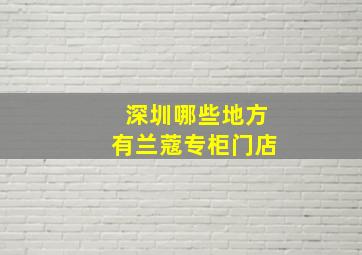 深圳哪些地方
有兰蔻专柜门店